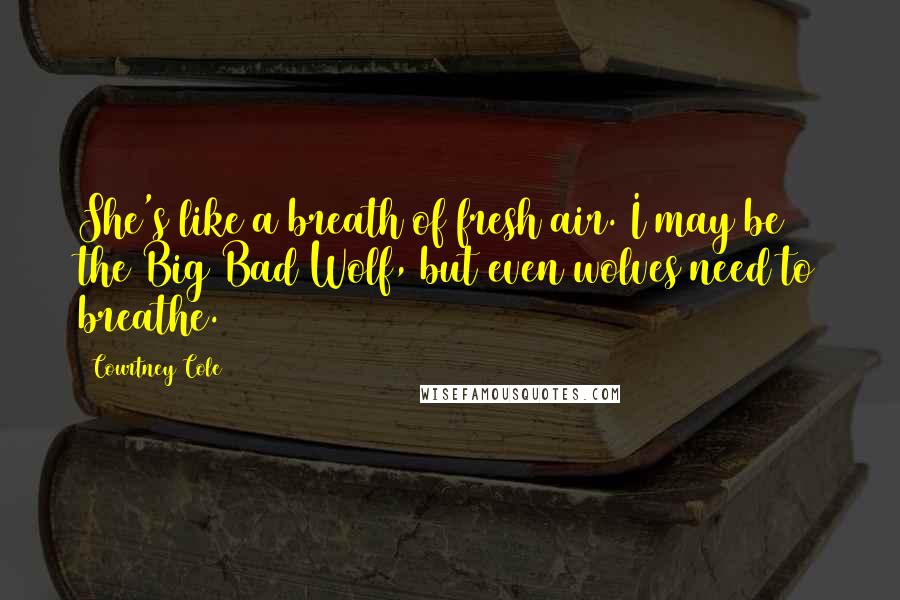 She's like a breath of fresh air. I may be the Big Bad Wolf, but even wolves need to breathe.

Courtney Cole

WISEFAMOUSQUOTES.COM